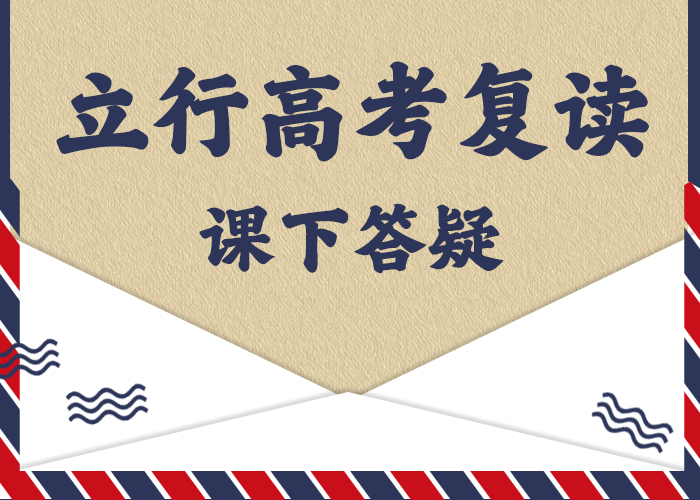 立行高考复读

课下答疑